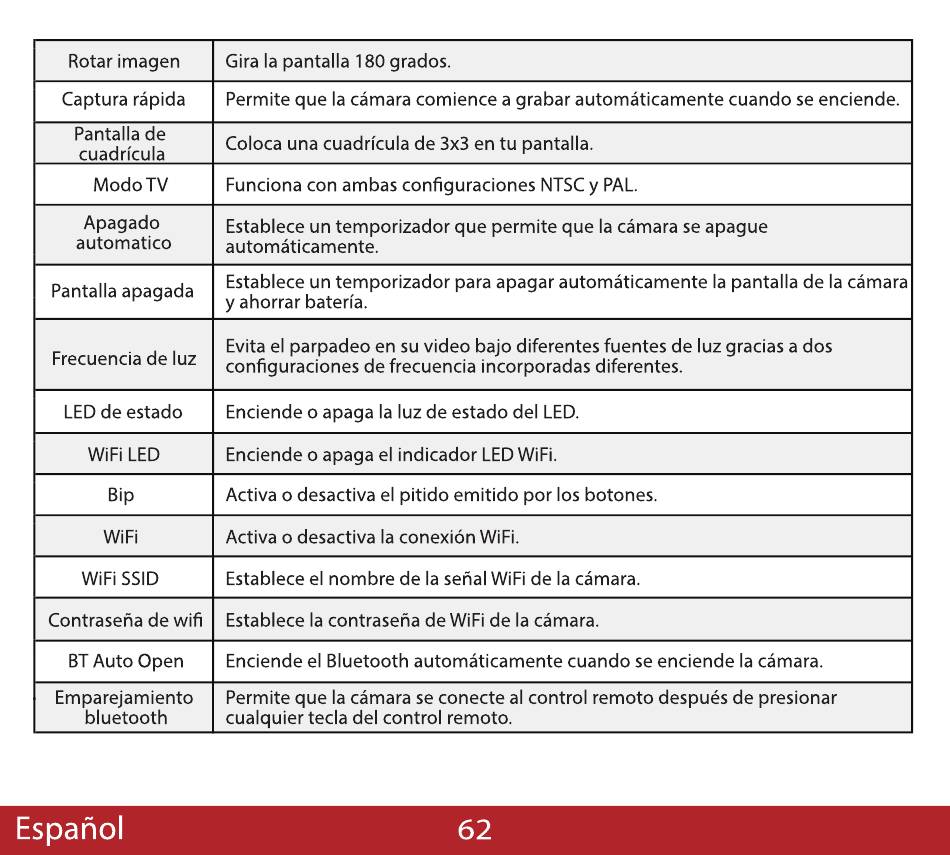 | | |
|---|---|
| Rotar imagen | Gira la pantalla 180 grados. |
| Captura rápida | Permite que la cámara comience a grabar automáticamente cuando se enciende. |
| Pantalla de cuadrícula | Coloca una cuadrícula de 3x3 en tu pantalla. |
| Modo TV | Funciona con ambas configuraciones NTSC y PAL. |
| Apagado automatico | Establece un temporizador que permite que la cámara se apague automáticamente. |
| Pantalla apagada | Establece un temporizador para apagar automáticamente la pantalla de la cámara y ahorrar batería. |
| Frecuencia de luz | Evita el parpadeo en su video bajo diferentes fuentes de luz gracias a dos configuraciones de frecuencia incorporadas diferentes. |
| LED de estado | Enciende o apaga la luz de estado del LED. |
| WiFi LED | Enciende o apaga el indicador LED WiFi. |
| Bip | Activa o desactiva el pitido emitido por los botones. |
| WiFi | Activa o desactiva la conexión WiFi. |
| WiFi SSID | Establece el nombre de la señal WiFi de la cámara. |
| Contraseña de wifi | Establece la contraseña de WiFi de la cámara. |
| BT Auto Open | Enciende el Bluetooth automáticamente cuando se enciende la cámara. |
| Emparejamiento bluetooth | Permite que la cámara se conecte al control remoto después de presionar cualquier tecla del control remoto. |

Español 62